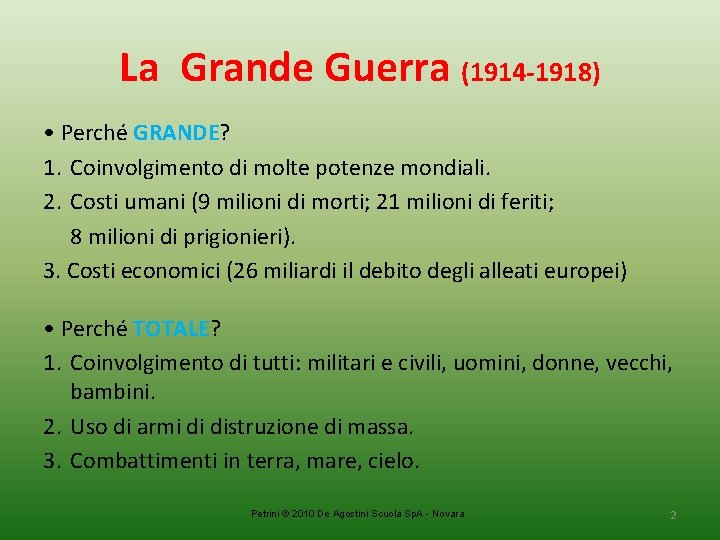 La Grande Guerra (1914-1918)

• Perché GRANDE?
1. Coinvolgimento di molte potenze mondiali.
2. Costi umani (9 milioni di morti; 21 milioni di feriti; 8 milioni di prigionieri).
3. Costi economici (26 miliardi il debito degli alleati europei)

• Perché TOTALE?
1. Coinvolgimento di tutti: militari e civili, uomini, donne, vecchi, bambini.
2. Uso di armi di distruzione di massa.
3. Combattimenti in terra, mare, cielo.

Petrini © 2010 De Agostini Scuola SpA - Novara

2